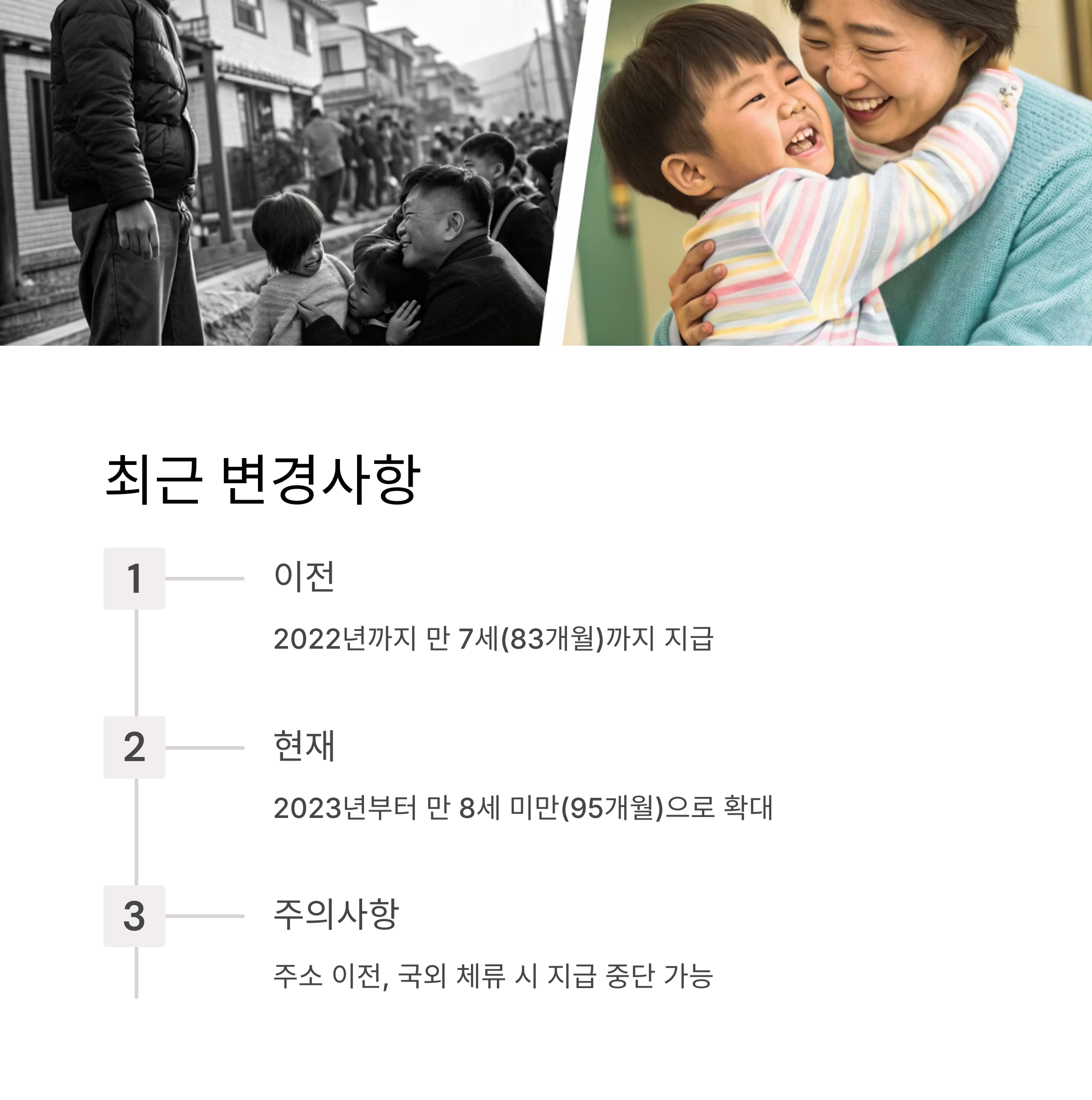 최근 변경사항

1

이전

2022년까지 만 7세(83개월)까지 지급

2

현재

2023년부터 만 8세 미만(95개월)으로 확대

3

주의사항

주소 이전, 국외 체류 시 지급 중단 가능